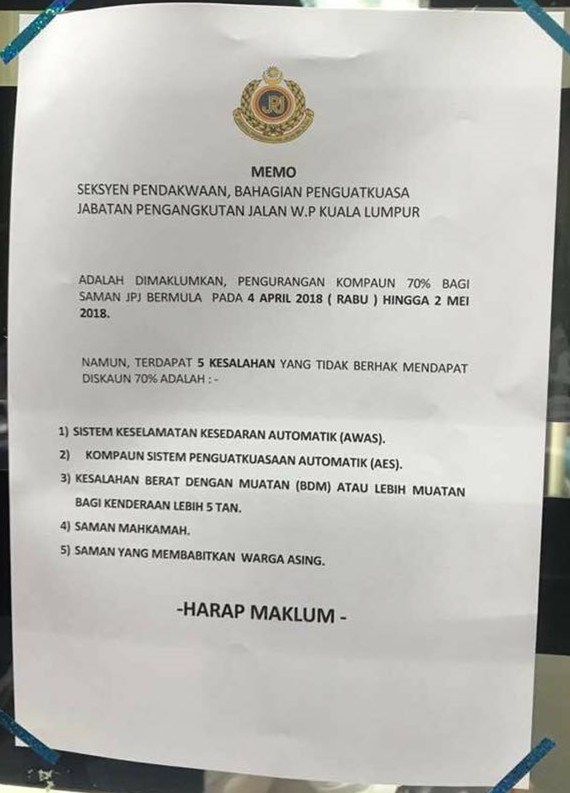 MEMO
SEKSYEN PENDAKWAAN, BAHAGIAN PENGUATKUASA
JABATAN PENGANGKUTAN JALAN W.P KUALA LUMPUR

ADALAH DIMAKLUMKAN, PENGURANGAN KOMPAUN 70% BAGI SAMAN JPJ BERMULA PADA 4 APRIL 2018 ( RABU ) HINGGA 2 MEI 2018.

NAMUN, TERDAPAT 5 KESALAHAN YANG TIDAK BERHAK MENDAPAT DISKAUN 70% ADALAH : -

1) SISTEM KESELAMATAN KESEDARAN AUTOMATIK (AWAS).
2) KOMPAUN SISTEM PENGUATKUASAAN AUTOMATIK (AES).
3) KESALAHAN BERAT DENGAN MUATAN (BDM) ATAU LEBIH MUATAN BAGI KENDERAAN LEBIH 5 TAN.
4) SAMAN MAHKAMAH.
5) SAMAN YANG MEMBABITKAN WARGA ASING.

-HARAP MAKLUM -